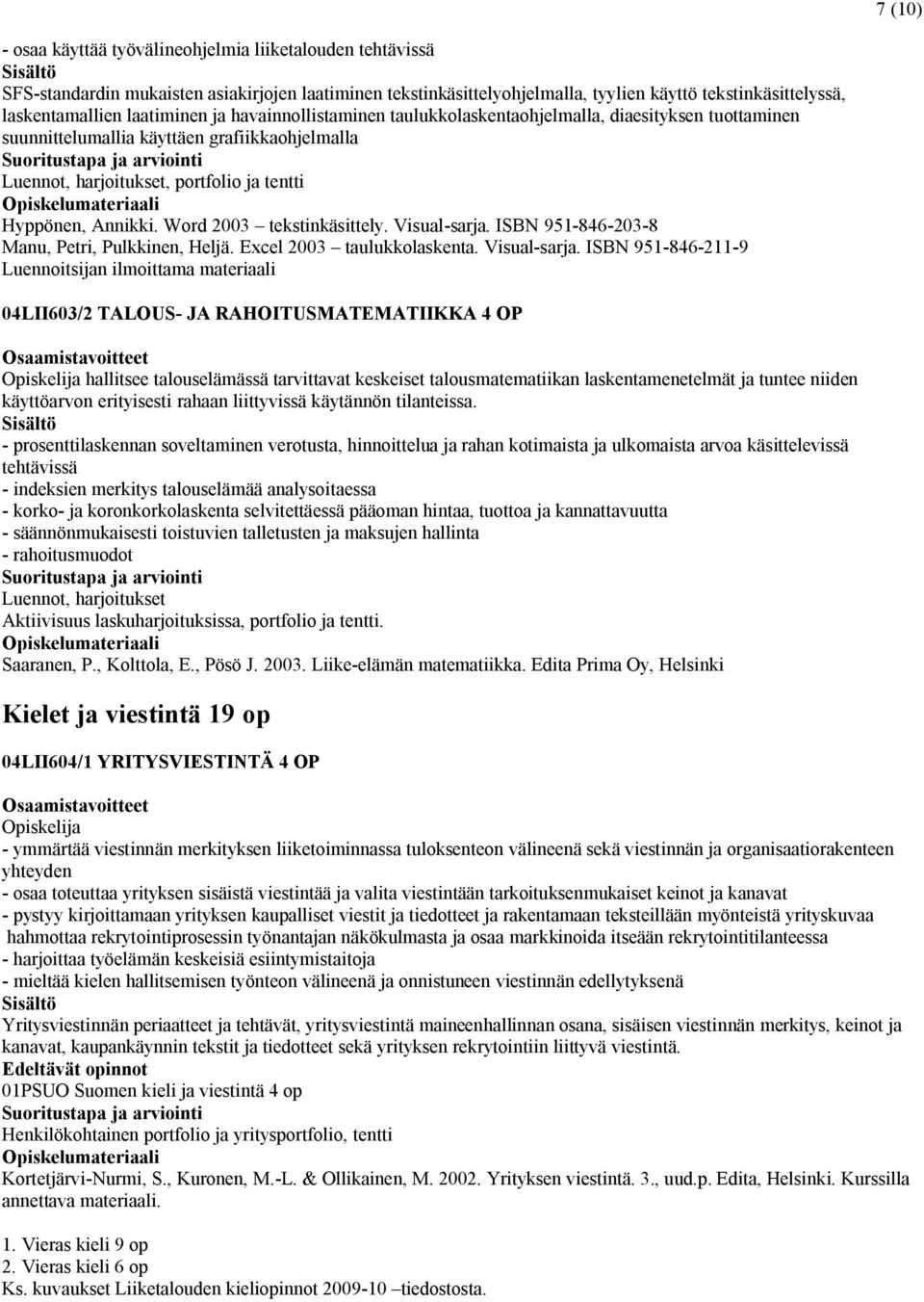 7 (10)

- osaa käyttää työvälineohjelmia liiketalouden tehtävissä
Sisältö
SFS-standardin mukaisten asiakirjojen laatiminen tekstinkäsittelyohjelmalla, tyylien käyttö tekstinkäsittelyssä, laskentamallien laatiminen ja havainnollistaminen taulukkolaskentaohjelmalla, diaesityksen tuottaminen suunnittelumallia käyttäen grafiikkaohjelmalla
Suoritustapa ja arviointi
Luennot, harjoitukset, portfolio ja tentti
Opiskelumateriaali
Hyppönen, Annikki. Word 2003 – tekstinkäsittely. Visual-sarja. ISBN 951-846-203-8
Manu, Petri, Pulkkinen, Heljä. Excel 2003 – taulukkolaskenta. Visual-sarja. ISBN 951-846-211-9
Luennoitsijan ilmoittama materiaali

04LII603/2 TALOUS- JA RAHOITUSMATEMATIIKKA 4 OP

Osaamistavoitteet
Opiskelija hallitsee talouselämässä tarvittavat keskeiset talousmatematiikan laskentamenetelmät ja tuntee niiden käyttöarvon erityisesti rahaan liittyvissä käytännön tilanteissa.
Sisältö
- prosenttilaskennan soveltaminen verotusta, hinnoittelua ja rahan kotimaista ja ulkomaista arvoa käsittelevissä tehtävissä
- indeksien merkitys talouselämää analysoitaessa
- korko- ja koronkorkolaskenta selvitettäessä pääoman hintaa, tuottoa ja kannattavuutta
- säännönmukaisesti toistuvien talletusten ja maksujen hallinta
- rahoitusmuodot
Suoritustapa ja arviointi
Luennot, harjoitukset
Aktiivisuus laskuharjoituksissa, portfolio ja tentti.
Opiskelumateriaali
Saaranen, P., Kolttola, E., Pösö J. 2003. Liike-elämän matematiikka. Edita Prima Oy, Helsinki

Kielet ja viestintä 19 op

04LII604/1 YRITYSVIESTINTÄ 4 OP

Osaamistavoitteet
Opiskelija
- ymmärtää viestinnän merkityksen liiketoiminnassa tuloksenteon välineenä sekä viestinnän ja organisaatiorakenteen yhteyden
- osaa toteuttaa yrityksen sisäistä viestintää ja valita viestintään tarkoituksenmukaiset keinot ja kanavat
- pystyy kirjoittamaan yrityksen kaupalliset viestit ja tiedotteet ja rakentamaan teksteillään myönteistä yrityskuvaa hahmottaa rekrytointiprosessin työnantajan näkökulmasta ja osaa markkinoida itseään rekrytointitilanteessa
- harjoittaa työelämän keskeisiä esiintymistaitoja
- mieltää kielen hallitsemisen työnteon välineenä ja onnistuneen viestinnän edellytyksenä
Sisältö
Yritysviestinnän periaatteet ja tehtävät, yritysviestintä maineenhallinnan osana, sisäisen viestinnän merkitys, keinot ja kanavat, kaupankäynnin tekstit ja tiedotteet sekä yrityksen rekrytointiin liittyvä viestintä.
Edeltävät opinnot
01PSUO Suomen kieli ja viestintä 4 op
Suoritustapa ja arviointi
Henkilökohtainen portfolio ja yritysportfolio, tentti
Opiskelumateriaali
Kortetjärvi-Nurmi, S., Kuronen, M.-L. & Ollikainen, M. 2002. Yrityksen viestintä. 3., uud.p. Edita, Helsinki. Kurssilla annettava materiaali.

1. Vieras kieli 9 op
2. Vieras kieli 6 op
Ks. kuvaukset Liiketalouden kieliopinnot 2009-10 –tiedostosta.